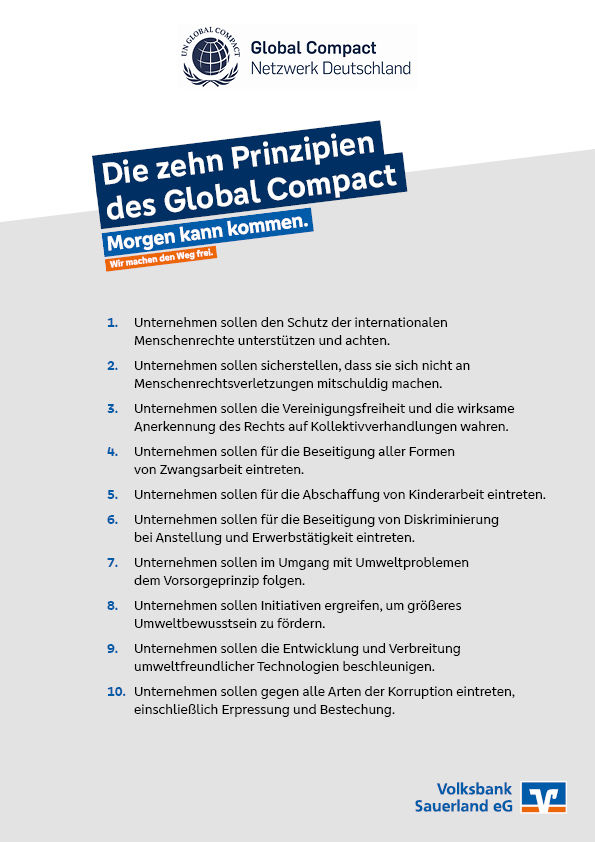 UN GLOBAL COMPACT

Global Compact
Netzwerk Deutschland

Die zehn Prinzipien des Global Compact

Morgen kann kommen.

Wir machen den Weg frei.

1. Unternehmen sollen den Schutz der internationalen Menschenrechte unterstützen und achten.

2. Unternehmen sollen sicherstellen, dass sie sich nicht an Menschenrechtsverletzungen mitschuldig machen.

3. Unternehmen sollen die Vereinigungsfreiheit und die wirksame Anerkennung des Rechts auf Kollektivverhandlungen wahren.

4. Unternehmen sollen für die Beseitigung aller Formen von Zwangsarbeit eintreten.

5. Unternehmen sollen für die Abschaffung von Kinderarbeit eintreten.

6. Unternehmen sollen für die Beseitigung von Diskriminierung bei Anstellung und Erwerbstätigkeit eintreten.

7. Unternehmen sollen im Umgang mit Umweltproblemen dem Vorsorgeprinzip folgen.

8. Unternehmen sollen Initiativen ergreifen, um größeres Umweltbewusstsein zu fördern.

9. Unternehmen sollen die Entwicklung und Verbreitung umweltfreundlicher Technologien beschleunigen.

10. Unternehmen sollen gegen alle Arten der Korruption eintreten, einschließlich Erpressung und Bestechung.

Volksbank
Sauerland eG